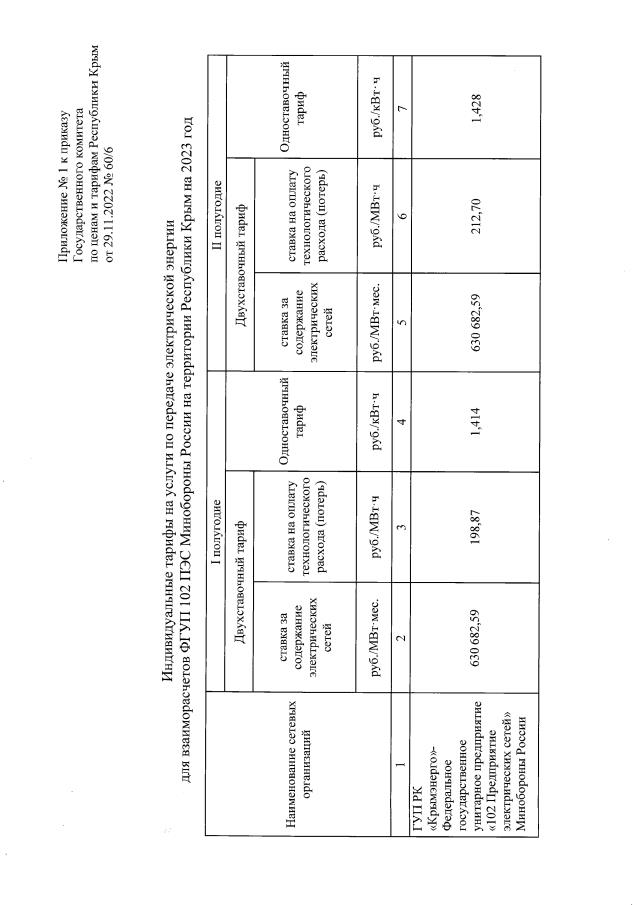 Приложение № 1 к приказу
Государственного комитета
по ценам и тарифам Республики Крым
от 29.11.2022 № 60/6

Индивидуальные тарифы на услуги по передаче электрической энергии
для взаиморасчетов ФГУП 102 ПЭС Минобороны России на территории Республики Крым на 2023 год

| Наименование сетевых организаций | I полугодие | | | II полугодие | | |
|---|---|---|---|---|---|---|
| | Двухставочный тариф | | Одноставочный тариф | Двухставочный тариф | | Одноставочный тариф |
| | ставка за содержание электрических сетей | ставка на оплату технологического расхода (потерь) | | ставка за содержание электрических сетей | ставка на оплату технологического расхода (потерь) | |
| | руб./МВт·мес. | руб./МВт·ч | руб./кВт·ч | руб./МВт·мес. | руб./МВт·ч | руб./кВт·ч |
| 1 | 2 | 3 | 4 | 5 | 6 | 7 |
| ГУП РК «Крымэнерго»- Федеральное государственное унитарное предприятие «102 Предприятие электрических сетей» Минобороны России | 630 682,59 | 198,87 | 1,414 | 630 682,59 | 212,70 | 1,428 |